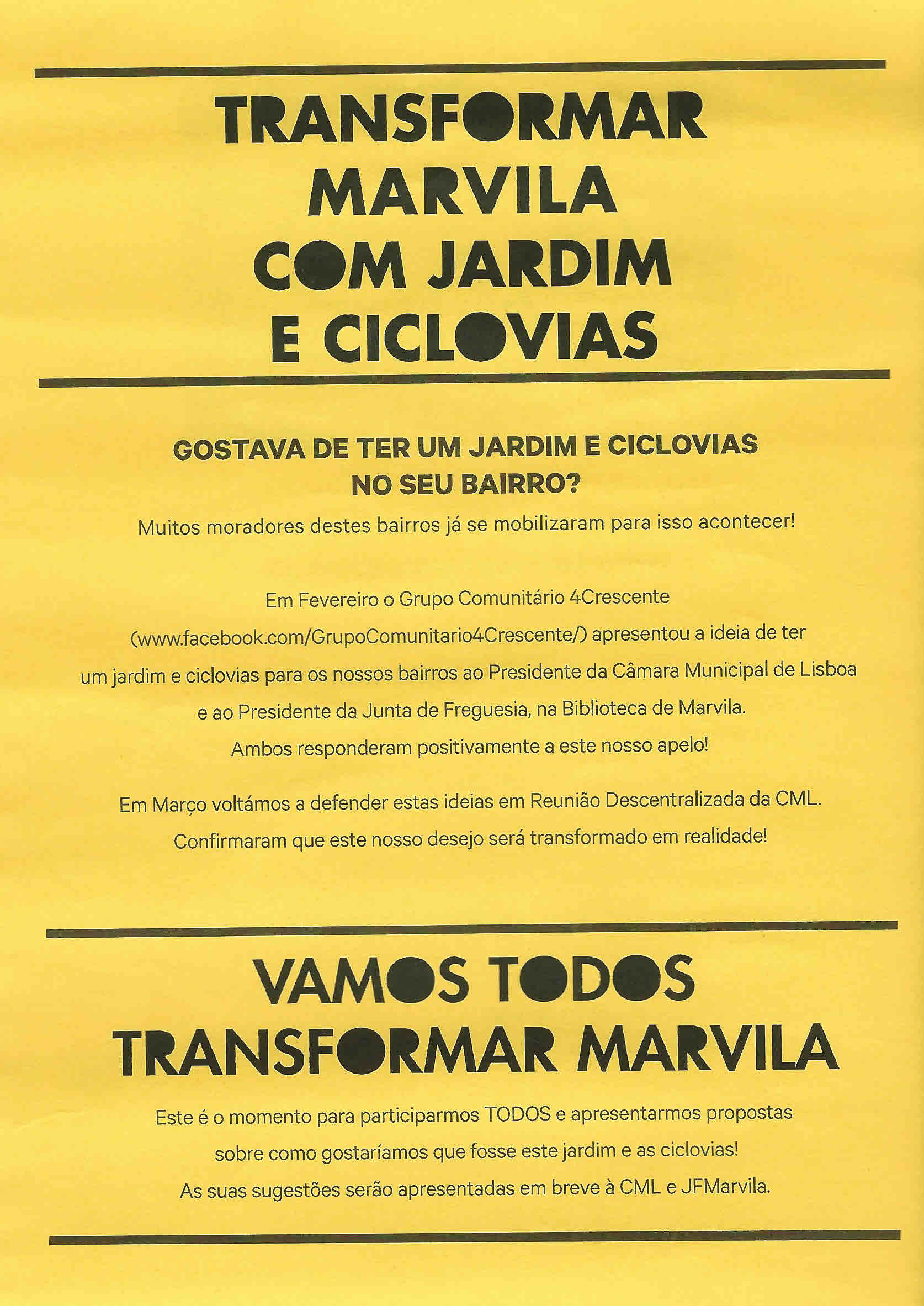 TRANSFORMAR
MARVILA
COM JARDIM
E CICLOVIAS

GOSTAVA DE TER UM JARDIM E CICLOVIAS
NO SEU BAIRRO?

Muitos moradores destes bairros já se mobilizaram para isso acontecer!

Em Fevereiro o Grupo Comunitário 4Crescente (www.facebook.com/GrupoComunitario4Crescente/) apresentou a ideia de ter um jardim e ciclovias para os nossos bairros ao Presidente da Câmara Municipal de Lisboa e ao Presidente da Junta de Freguesia, na Biblioteca de Marvila. Ambos responderam positivamente a este nosso apelo!

Em Março voltámos a defender estas ideias em Reunião Descentralizada da CML. Confirmaram que este nosso desejo será transformado em realidade!

VAMOS TODOS
TRANSFORMAR MARVILA

Este é o momento para participarmos TODOS e apresentarmos propostas sobre como gostaríamos que fosse este jardim e as ciclovias! As suas sugestões serão apresentadas em breve à CML e JFMarvila.